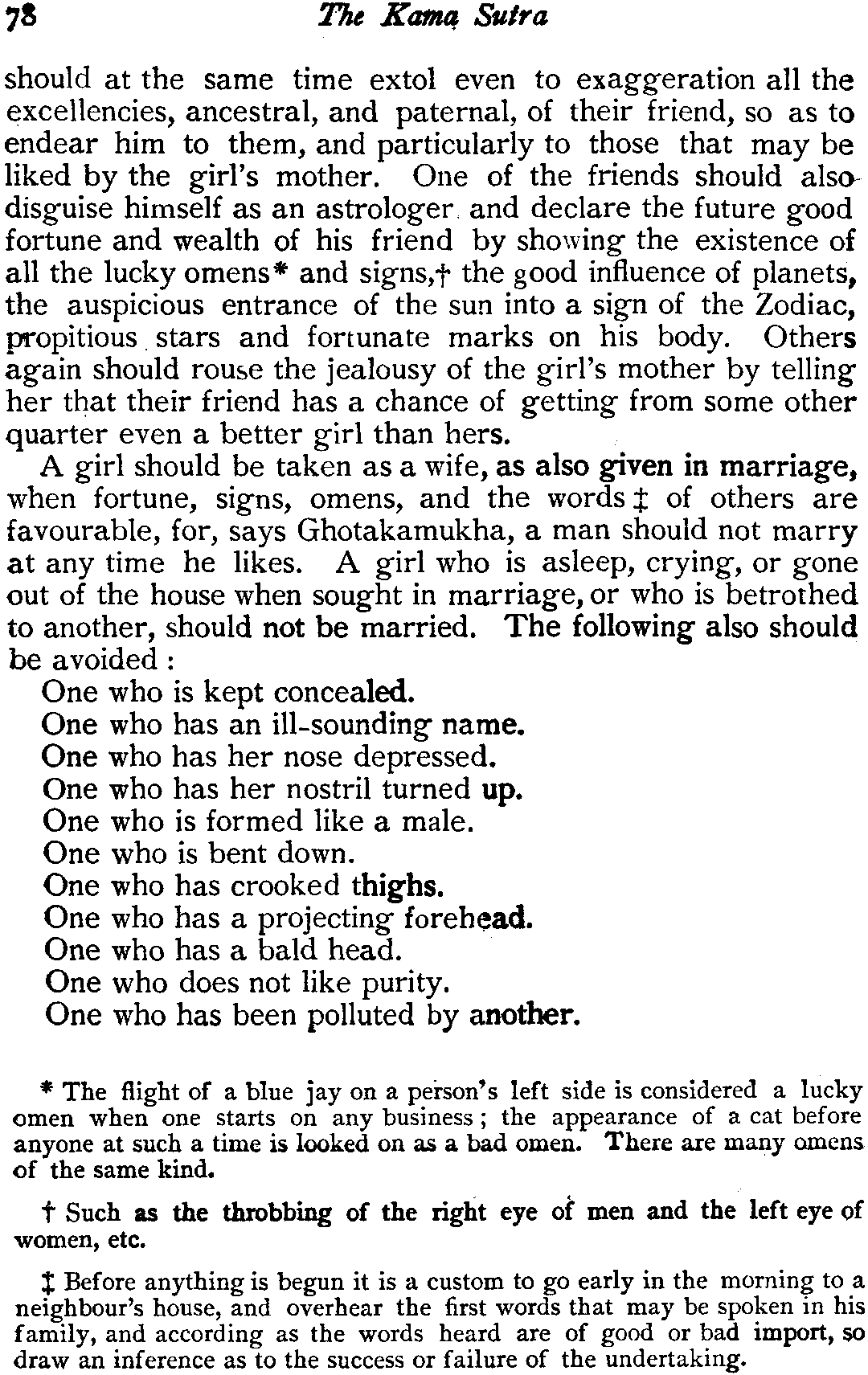 78 The Kama Sutra

should at the same time extol even to exaggeration all the excellencies, ancestral, and paternal, of their friend, so as to endear him to them, and particularly to those that may be liked by the girl's mother. One of the friends should also disguise himself as an astrologer and declare the future good fortune and wealth of his friend by showing the existence of all the lucky omens* and signs,† the good influence of planets, the auspicious entrance of the sun into a sign of the Zodiac, propitious stars and fortunate marks on his body. Others again should rouse the jealousy of the girl's mother by telling her that their friend has a chance of getting from some other quarter even a better girl than hers.

A girl should be taken as a wife, as also given in marriage, when fortune, signs, omens, and the words ‡ of others are favourable, for, says Ghotakamukha, a man should not marry at any time he likes. A girl who is asleep, crying, or gone out of the house when sought in marriage, or who is betrothed to another, should not be married. The following also should be avoided :

One who is kept concealed.
One who has an ill-sounding name.
One who has her nose depressed.
One who has her nostril turned up.
One who is formed like a male.
One who is bent down.
One who has crooked thighs.
One who has a projecting forehead.
One who has a bald head.
One who does not like purity.
One who has been polluted by another.

* The flight of a blue jay on a person's left side is considered a lucky omen when one starts on any business ; the appearance of a cat before anyone at such a time is looked on as a bad omen. There are many omens of the same kind.

† Such as the throbbing of the right eye of men and the left eye of women, etc.

‡ Before anything is begun it is a custom to go early in the morning to a neighbour's house, and overhear the first words that may be spoken in his family, and according as the words heard are of good or bad import, so draw an inference as to the success or failure of the undertaking.